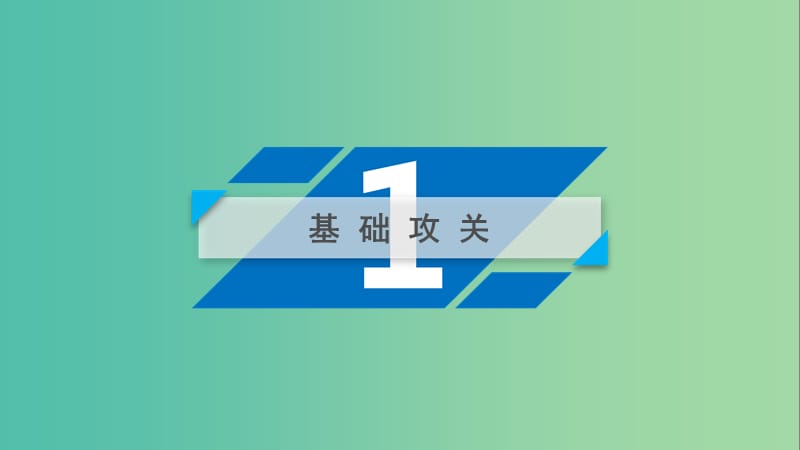 1

基础攻关